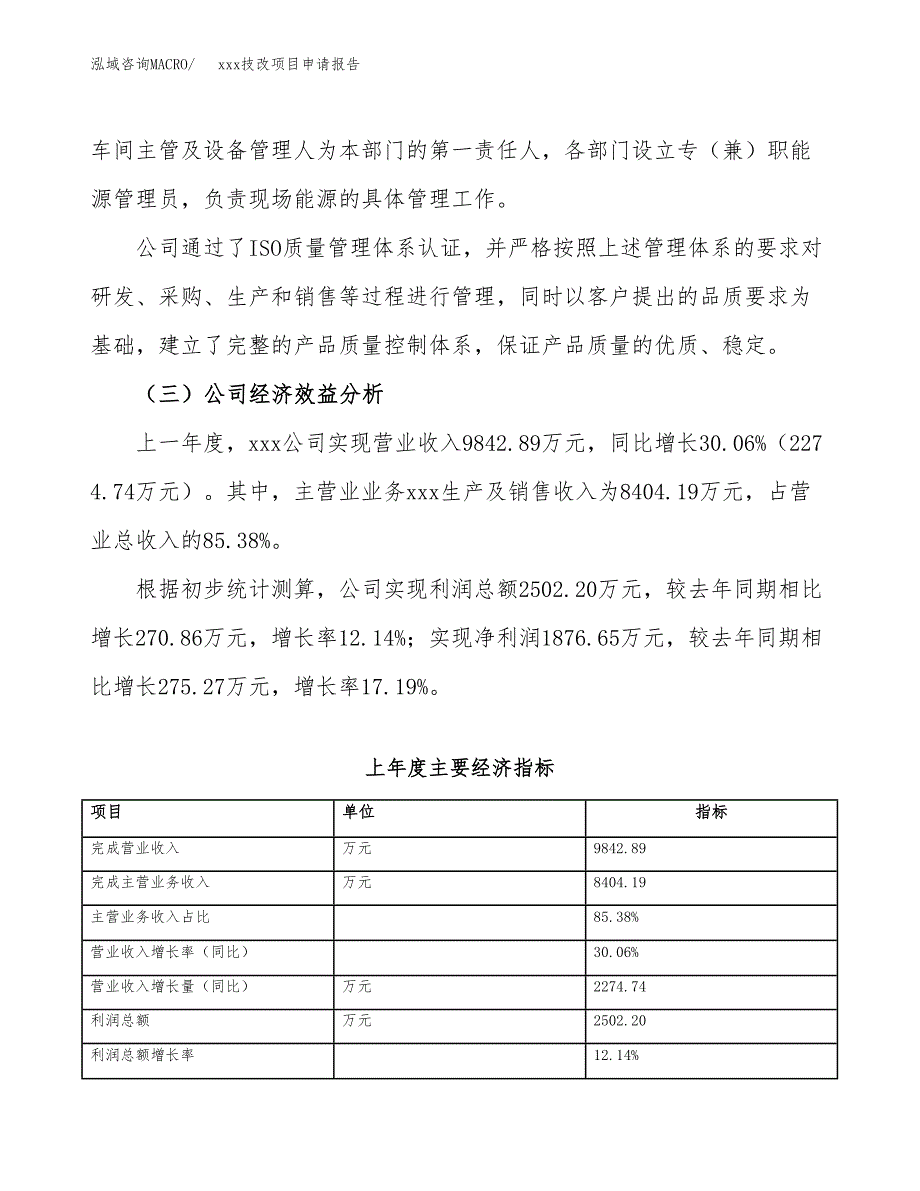 泓域咨询MACRO/　　xxx技改项目申请报告

车间主管及设备管理人为本部门的第一责任人，各部门设立专（兼）职能源管理员，负责现场能源的具体管理工作。

公司通过了ISO质量管理体系认证，并严格按照上述管理体系的要求对研发、采购、生产和销售等过程进行管理，同时以客户提出的品质要求为基础，建立了完整的产品质量控制体系，保证产品质量的优质、稳定。

（三）公司经济效益分析

上一年度，xxx公司实现营业收入9842.89万元，同比增长30.06%（2274.74万元）。其中，主营业业务xxx生产及销售收入为8404.19万元，占营业总收入的85.38%。

根据初步统计测算，公司实现利润总额2502.20万元，较去年同期相比增长270.86万元，增长率12.14%；实现净利润1876.65万元，较去年同期相比增长275.27万元，增长率17.19%。

上年度主要经济指标

| 项目 | 单位 | 指标 |
|---|---|---|
| 完成营业收入 | 万元 | 9842.89 |
| 完成主营业务收入 | 万元 | 8404.19 |
| 主营业务收入占比 | | 85.38% |
| 营业收入增长率（同比） | | 30.06% |
| 营业收入增长量（同比） | 万元 | 2274.74 |
| 利润总额 | 万元 | 2502.20 |
| 利润总额增长率 | | 12.14% |